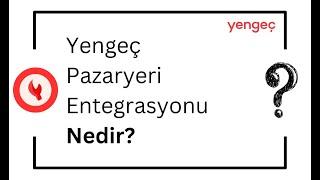 yengeç

Yengeç Pazaryeri Entegrasyonu **Nedir?**

?